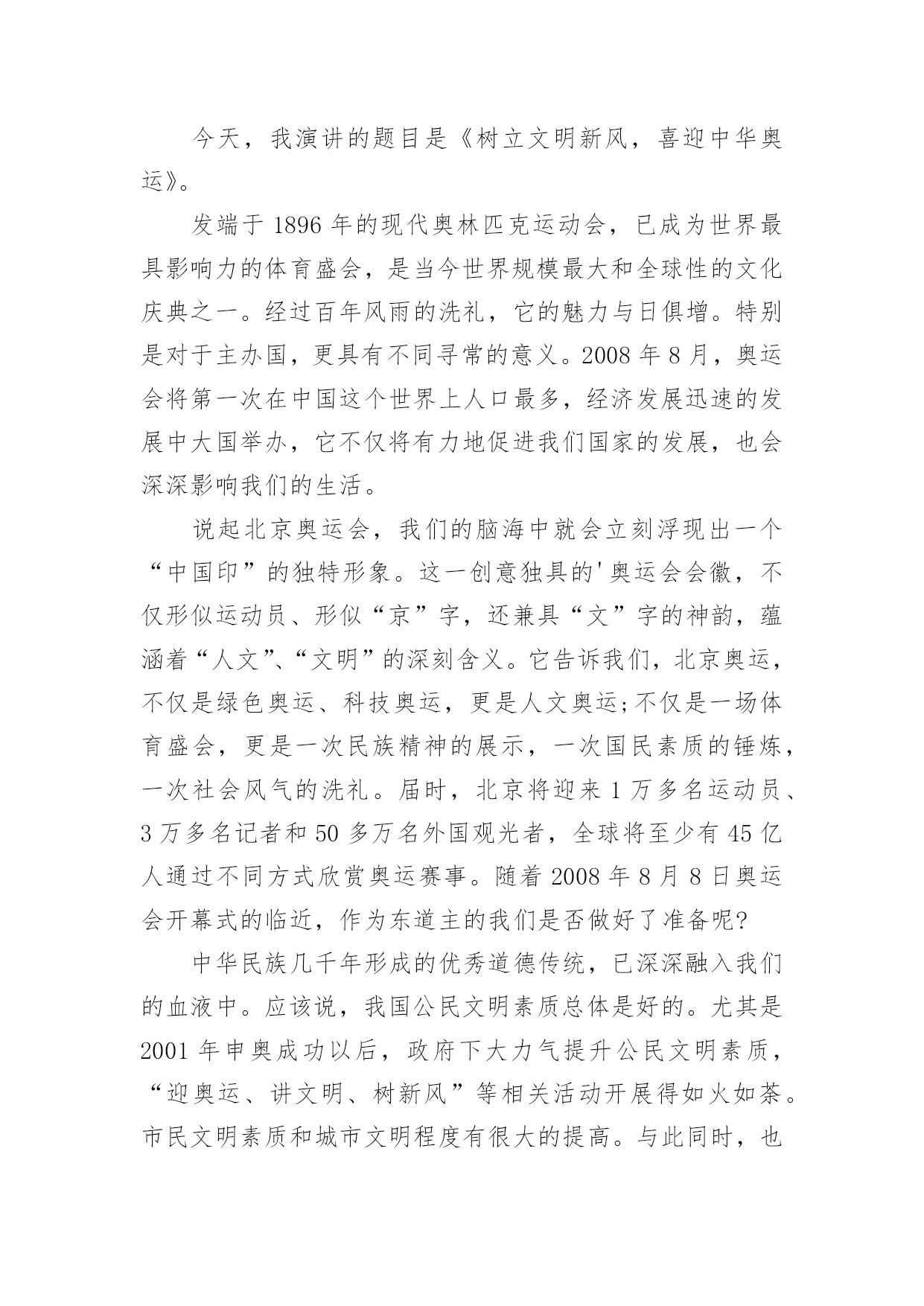 今天，我演讲的题目是《树立文明新风，喜迎中华奥运》。

发端于 1896 年的现代奥林匹克运动会，已成为世界最具影响力的体育盛会，是当今世界规模最大和全球性的文化庆典之一。经过百年风雨的洗礼，它的魅力与日俱增。特别是对于主办国，更具有不同寻常的意义。2008 年 8 月，奥运会将第一次在中国这个世界上人口最多，经济发展迅速的发展中大国举办，它不仅将有力地促进我们国家的发展，也会深深影响我们的生活。

说起北京奥运会，我们的脑海中就会立刻浮现出一个“中国印”的独特形象。这一创意独具的'奥运会会徽，不仅形似运动员、形似“京”字，还兼具“文”字的神韵，蕴涵着“人文”、“文明”的深刻含义。它告诉我们，北京奥运，不仅是绿色奥运、科技奥运，更是人文奥运;不仅是一场体育盛会，更是一次民族精神的展示，一次国民素质的锤炼，一次社会风气的洗礼。届时，北京将迎来 1 万多名运动员、3 万多名记者和 50 多万名外国观光者，全球将至少有 45 亿人通过不同方式欣赏奥运赛事。随着 2008 年 8 月 8 日奥运会开幕式的临近，作为东道主的我们是否做好了准备呢?

中华民族几千年形成的优秀道德传统，已深深融入我们的血液中。应该说，我国公民文明素质总体是好的。尤其是 2001 年申奥成功以后，政府下大力气提升公民文明素质，“迎奥运、讲文明、树新风”等相关活动开展得如火如荼。市民文明素质和城市文明程度有很大的提高。与此同时，也